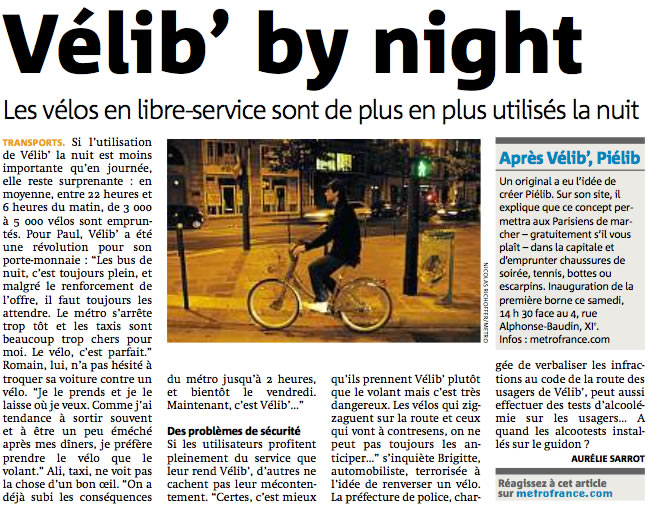 Vélib' by night

Les vélos en libre-service sont de plus en plus utilisés la nuit

TRANSPORTS. Si l'utilisation de Vélib' la nuit est moins importante qu'en journée, elle reste surprenante : en moyenne, entre 22 heures et 6 heures du matin, de 3 000 à 5 000 vélos sont empruntés. Pour Paul, Vélib' a été une révolution pour son porte-monnaie : "Les bus de nuit, c'est toujours plein, et malgré le renforcement de l'offre, il faut toujours les attendre. Le métro s'arrête trop tôt et les taxis sont beaucoup trop chers pour moi. Le vélo, c'est parfait." Romain, lui, n'a pas hésité à troquer sa voiture contre un vélo. "Je le prends et je le laisse où je veux. Comme j'ai tendance à sortir souvent et à être un peu éméché après mes dîners, je préfère prendre le vélo que le volant." Ali, taxi, ne voit pas la chose d'un bon œil. "On a déjà subi les conséquences du métro jusqu'à 2 heures, et bientôt le vendredi. Maintenant, c'est Vélib'..."

Des problèmes de sécurité
Si les utilisateurs profitent pleinement du service que leur rend Vélib', d'autres ne cachent pas leur mécontentement. "Certes, c'est mieux qu'ils prennent Vélib' plutôt que le volant mais c'est très dangereux. Les vélos qui zigzaguent sur la route et ceux qui vont à contresens, on ne peut pas toujours les anticiper..." s'inquiète Brigitte, automobiliste, terrorisée à l'idée de renverser un vélo. La préfecture de police, chargée de verbaliser les infractions au code de la route des usagers de Vélib', peut aussi effectuer des tests d'alcoolémie sur les usagers... A quand les alcootests installés sur le guidon ?

AURÉLIE SARROT

NICOLAS RICHOFFER/METRO

Après Vélib', Piélib
Un original a eu l'idée de créer Piélib. Sur son site, il explique que ce concept permettra aux Parisiens de marcher – gratuitement s'il vous plaît – dans la capitale et d'emprunter chaussures de soirée, tennis, bottes ou escarpins. Inauguration de la première borne ce samedi, 14 h 30 face au 4, rue Alphonse-Baudin, XIe. Infos : metrofrance.com

Réagissez à cet article sur metrofrance.com